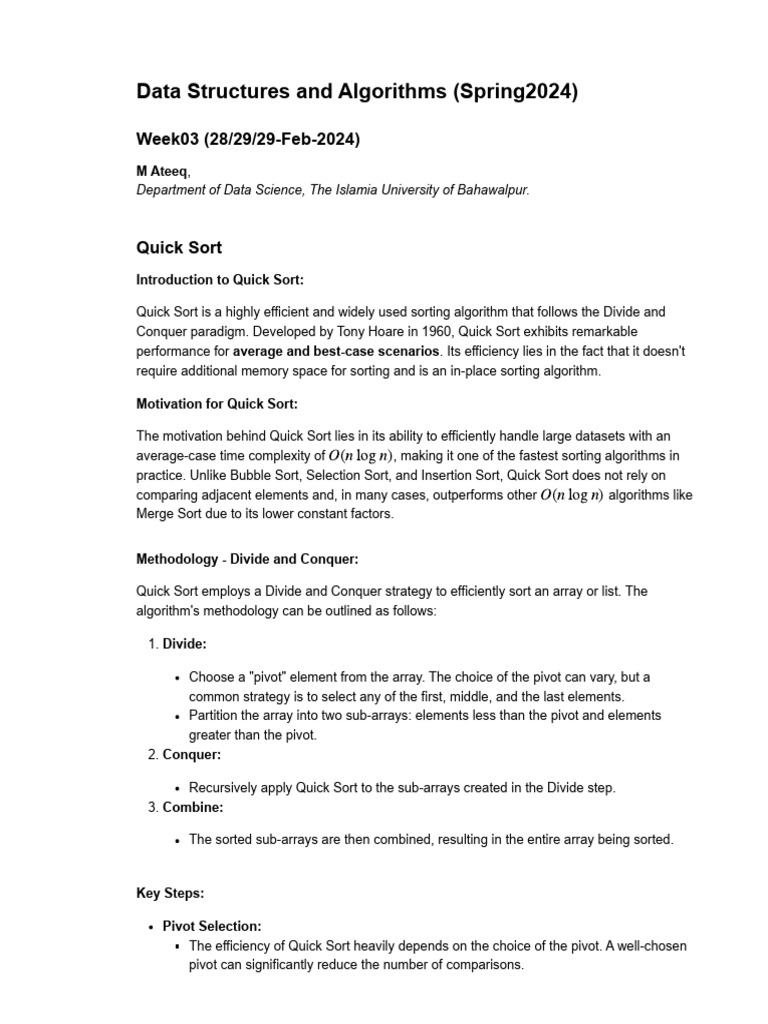 Data Structures and Algorithms (Spring2024)

Week03 (28/29/29-Feb-2024)

M Ateeq,
Department of Data Science, The Islamia University of Bahawalpur.

Quick Sort

Introduction to Quick Sort:

Quick Sort is a highly efficient and widely used sorting algorithm that follows the Divide and Conquer paradigm. Developed by Tony Hoare in 1960, Quick Sort exhibits remarkable performance for average and best-case scenarios. Its efficiency lies in the fact that it doesn't require additional memory space for sorting and is an in-place sorting algorithm.

Motivation for Quick Sort:

The motivation behind Quick Sort lies in its ability to efficiently handle large datasets with an average-case time complexity of $O(n \log n)$, making it one of the fastest sorting algorithms in practice. Unlike Bubble Sort, Selection Sort, and Insertion Sort, Quick Sort does not rely on comparing adjacent elements and, in many cases, outperforms other $O(n \log n)$ algorithms like Merge Sort due to its lower constant factors.

Methodology - Divide and Conquer:

Quick Sort employs a Divide and Conquer strategy to efficiently sort an array or list. The algorithm's methodology can be outlined as follows:

1. Divide:
• Choose a "pivot" element from the array. The choice of the pivot can vary, but a common strategy is to select any of the first, middle, and the last elements.
• Partition the array into two sub-arrays: elements less than the pivot and elements greater than the pivot.
2. Conquer:
• Recursively apply Quick Sort to the sub-arrays created in the Divide step.
3. Combine:
• The sorted sub-arrays are then combined, resulting in the entire array being sorted.

Key Steps:

• Pivot Selection:
▪ The efficiency of Quick Sort heavily depends on the choice of the pivot. A well-chosen pivot can significantly reduce the number of comparisons.